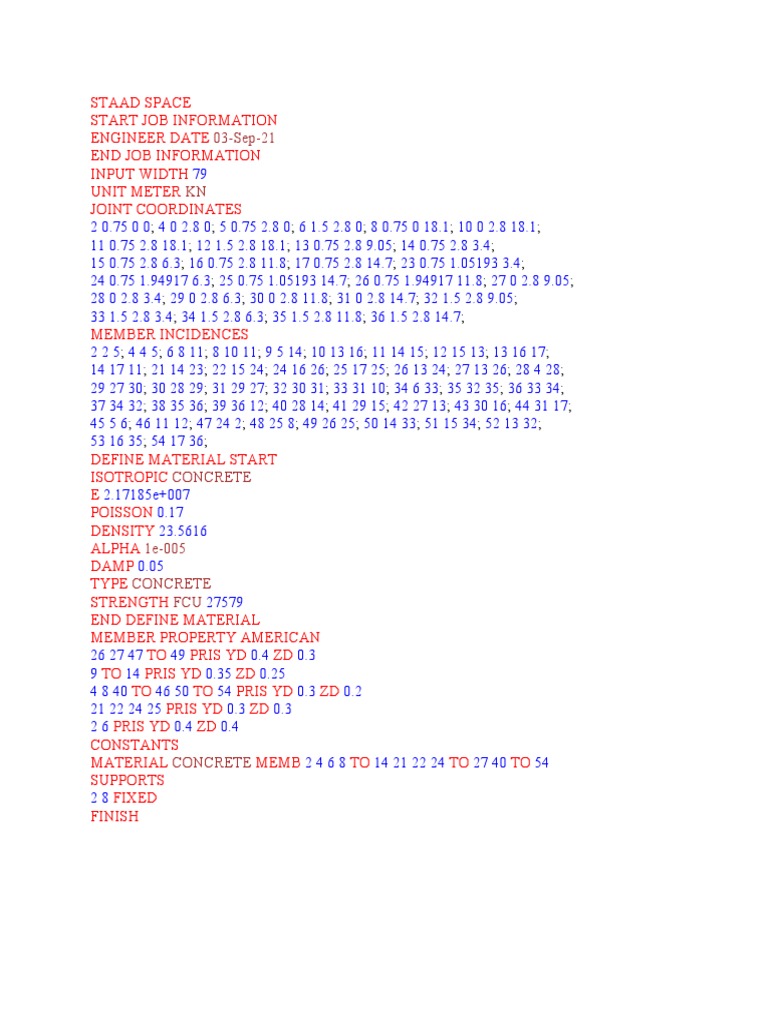 STAAD SPACE
START JOB INFORMATION
ENGINEER DATE 03-Sep-21
END JOB INFORMATION
INPUT WIDTH 79
UNIT METER KN
JOINT COORDINATES
2 0.75 0 0; 4 0 2.8 0; 5 0.75 2.8 0; 6 1.5 2.8 0; 8 0.75 0 18.1; 10 0 2.8 18.1;
11 0.75 2.8 18.1; 12 1.5 2.8 18.1; 13 0.75 2.8 9.05; 14 0.75 2.8 3.4;
15 0.75 2.8 6.3; 16 0.75 2.8 11.8; 17 0.75 2.8 14.7; 23 0.75 1.05193 3.4;
24 0.75 1.94917 6.3; 25 0.75 1.05193 14.7; 26 0.75 1.94917 11.8; 27 0 2.8 9.05;
28 0 2.8 3.4; 29 0 2.8 6.3; 30 0 2.8 11.8; 31 0 2.8 14.7; 32 1.5 2.8 9.05;
33 1.5 2.8 3.4; 34 1.5 2.8 6.3; 35 1.5 2.8 11.8; 36 1.5 2.8 14.7;
MEMBER INCIDENCES
2 2 5; 4 4 5; 6 8 11; 8 10 11; 9 5 14; 10 13 16; 11 14 15; 12 15 13; 13 16 17;
14 17 11; 21 14 23; 22 15 24; 24 16 26; 25 17 25; 26 13 24; 27 13 26; 28 4 28;
29 27 30; 30 28 29; 31 29 27; 32 30 31; 33 31 10; 34 6 33; 35 32 35; 36 33 34;
37 34 32; 38 35 36; 39 36 12; 40 28 14; 41 29 15; 42 27 13; 43 30 16; 44 31 17;
45 5 6; 46 11 12; 47 24 2; 48 25 8; 49 26 25; 50 14 33; 51 15 34; 52 13 32;
53 16 35; 54 17 36;
DEFINE MATERIAL START
ISOTROPIC CONCRETE
E 2.17185e+007
POISSON 0.17
DENSITY 23.5616
ALPHA 1e-005
DAMP 0.05
TYPE CONCRETE
STRENGTH FCU 27579
END DEFINE MATERIAL
MEMBER PROPERTY AMERICAN
26 27 47 TO 49 PRIS YD 0.4 ZD 0.3
9 TO 14 PRIS YD 0.35 ZD 0.25
4 8 40 TO 46 50 TO 54 PRIS YD 0.3 ZD 0.2
21 22 24 25 PRIS YD 0.3 ZD 0.3
2 6 PRIS YD 0.4 ZD 0.4
CONSTANTS
MATERIAL CONCRETE MEMB 2 4 6 8 TO 14 21 22 24 TO 27 40 TO 54
SUPPORTS
2 8 FIXED
FINISH